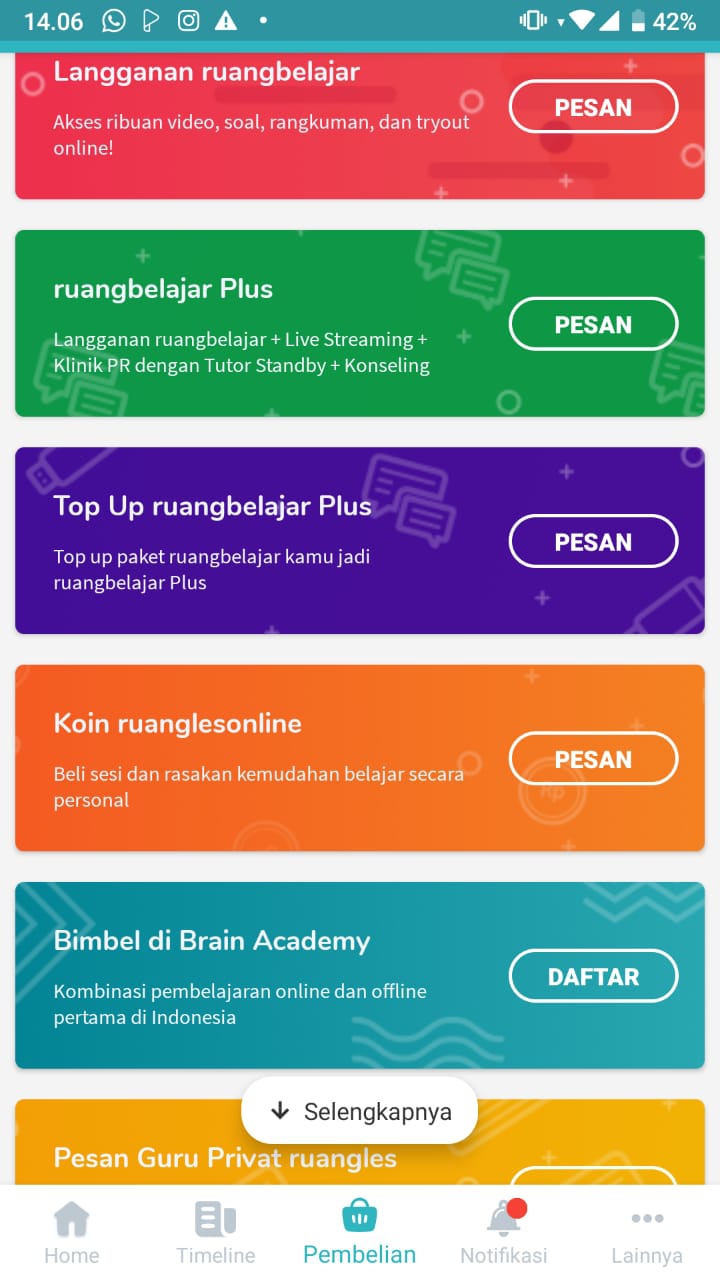 14.06 42%

Langganan ruangbelajar
Akses ribuan video, soal, rangkuman, dan tryout online!
PESAN

ruangbelajar Plus
Langganan ruangbelajar + Live Streaming + Klinik PR dengan Tutor Standby + Konseling
PESAN

Top Up ruangbelajar Plus
Top up paket ruangbelajar kamu jadi ruangbelajar Plus
PESAN

Koin ruanglesonline
Beli sesi dan rasakan kemudahan belajar secara personal
PESAN

Bimbel di Brain Academy
Kombinasi pembelajaran online dan offline pertama di Indonesia
DAFTAR

Selengkapnya

Pesan Guru Privat ruangles

Home
Timeline
Pembelian
Notifikasi
Lainnya